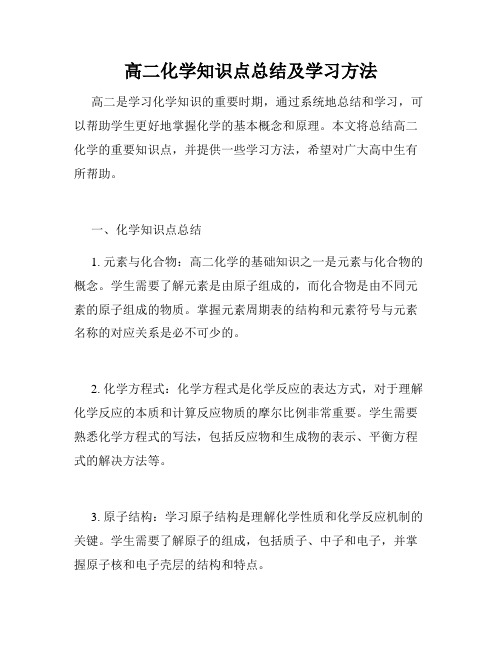 高二化学知识点总结及学习方法

高二是学习化学知识的重要时期，通过系统地总结和学习，可以帮助学生更好地掌握化学的基本概念和原理。本文将总结高二化学的重要知识点，并提供一些学习方法，希望对广大高中生有所帮助。

一、化学知识点总结

1. 元素与化合物：高二化学的基础知识之一是元素与化合物的概念。学生需要了解元素是由原子组成的，而化合物是由不同元素的原子组成的物质。掌握元素周期表的结构和元素符号与元素名称的对应关系是必不可少的。

2. 化学方程式：化学方程式是化学反应的表达方式，对于理解化学反应的本质和计算反应物质的摩尔比例非常重要。学生需要熟悉化学方程式的写法，包括反应物和生成物的表示、平衡方程式的解决方法等。

3. 原子结构：学习原子结构是理解化学性质和化学反应机制的关键。学生需要了解原子的组成，包括质子、中子和电子，并掌握原子核和电子壳层的结构和特点。